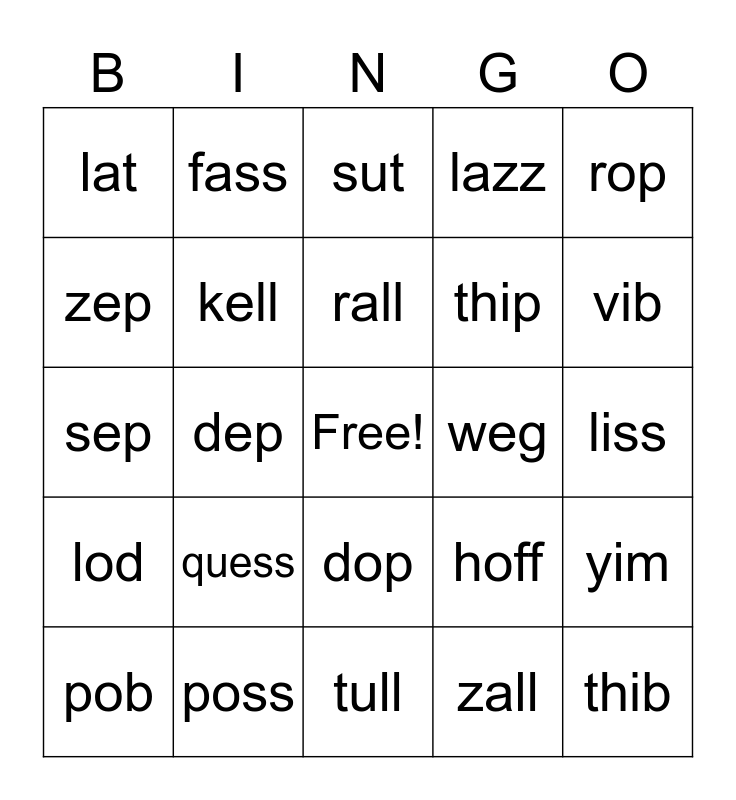 | B | I | N | G | O |
|---|---|---|---|---|
| lat | fass | sut | lazz | rop |
| zep | kell | rall | thip | vib |
| sep | dep | Free! | weg | liss |
| lod | quess | dop | hoff | yim |
| pob | poss | tull | zall | thib |